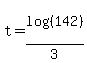 $t=\frac{\log(142)}{3}$